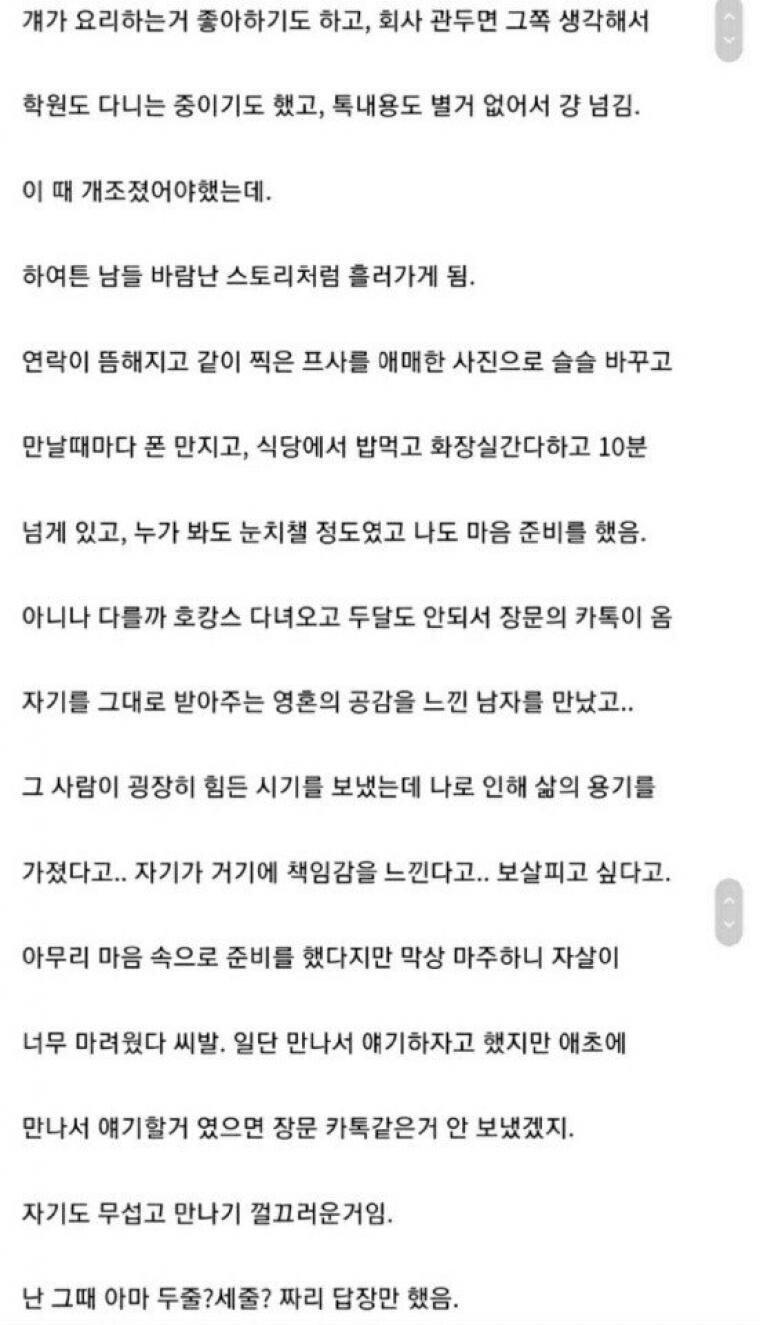 걔가 요리하는거 좋아하기도 하고, 회사 관두면 그쪽 생각해서

학원도 다니는 중이기도 했고, 톡내용도 별거 없어서 걍 넘김.

이 때 개조졌어야했는데.

하여튼 남들 바람난 스토리처럼 흘러가게 됨.

연락이 뜸해지고 같이 찍은 프사를 애매한 사진으로 슬슬 바꾸고

만날때마다 폰 만지고, 식당에서 밥먹고 화장실간다하고 10분

넘게 있고, 누가 봐도 눈치챌 정도였고 나도 마음 준비를 했음.

아니나 다를까 호캉스 다녀오고 두달도 안되서 장문의 카톡이 옴

자기를 그대로 받아주는 영혼의 공감을 느낀 남자를 만났고..

그 사람이 굉장히 힘든 시기를 보냈는데 나로 인해 삶의 용기를

가졌다고.. 자기가 거기에 책임감을 느낀다고.. 보살피고 싶다고.

아무리 마음 속으로 준비를 했다지만 막상 마주하니 자살이

너무 마려웠다 씨발. 일단 만나서 얘기하자고 했지만 애초에

만나서 얘기할거 였으면 장문 카톡같은거 안 보냈겠지.

자기도 무섭고 만나기 껄끄러운거임.

난 그때 아마 두줄?세줄? 짜리 답장만 했음.